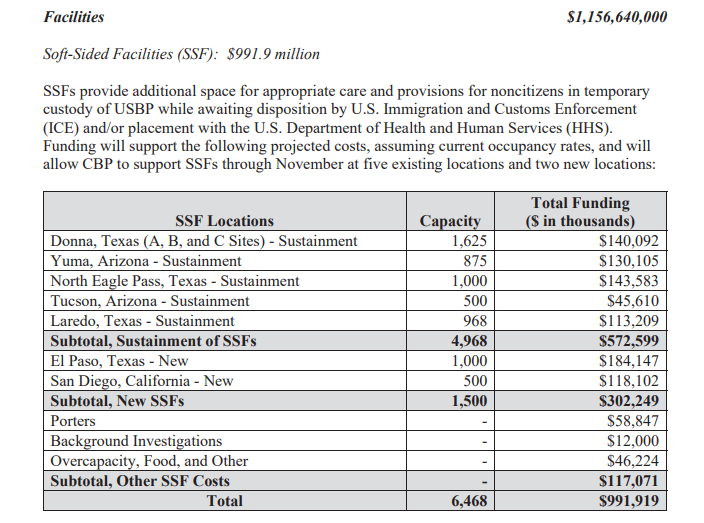 Facilities $1,156,640,000

Soft-Sided Facilities (SSF): $991.9 million

SSFs provide additional space for appropriate care and provisions for noncitizens in temporary custody of USBP while awaiting disposition by U.S. Immigration and Customs Enforcement (ICE) and/or placement with the U.S. Department of Health and Human Services (HHS). Funding will support the following projected costs, assuming current occupancy rates, and will allow CBP to support SSFs through November at five existing locations and two new locations:

| SSF Locations | Capacity | Total Funding ($ in thousands) |
|---|---|---|
| Donna, Texas (A, B, and C Sites) - Sustainment | 1,625 | $140,092 |
| Yuma, Arizona - Sustainment | 875 | $130,105 |
| North Eagle Pass, Texas - Sustainment | 1,000 | $143,583 |
| Tucson, Arizona - Sustainment | 500 | $45,610 |
| Laredo, Texas - Sustainment | 968 | $113,209 |
| Subtotal, Sustainment of SSFs | 4,968 | $572,599 |
| El Paso, Texas - New | 1,000 | $184,147 |
| San Diego, California - New | 500 | $118,102 |
| Subtotal, New SSFs | 1,500 | $302,249 |
| Porters | - | $58,847 |
| Background Investigations | - | $12,000 |
| Overcapacity, Food, and Other | - | $46,224 |
| Subtotal, Other SSF Costs | - | $117,071 |
| Total | 6,468 | $991,919 |